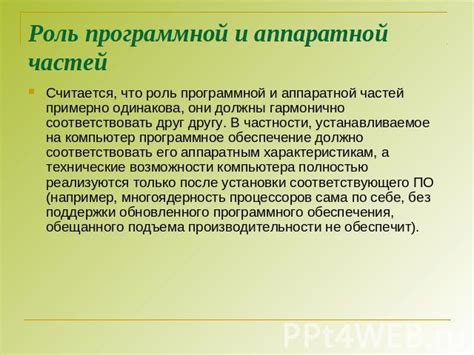 Роль программной и аппаратной частей

Считается, что роль программной и аппаратной частей примерно одинакова, они должны гармонично соответствовать друг другу. В частности, устанавливаемое на компьютер программное обеспечение должно соответствовать его аппаратным характеристикам, а технические возможности компьютера полностью реализуются только после установки соответствующего ПО (например, многоядерность процессоров сама по себе, без поддержки обновленного программного обеспечения, обещанного подъема производительности не обеспечит).

PPt4WEB.ru